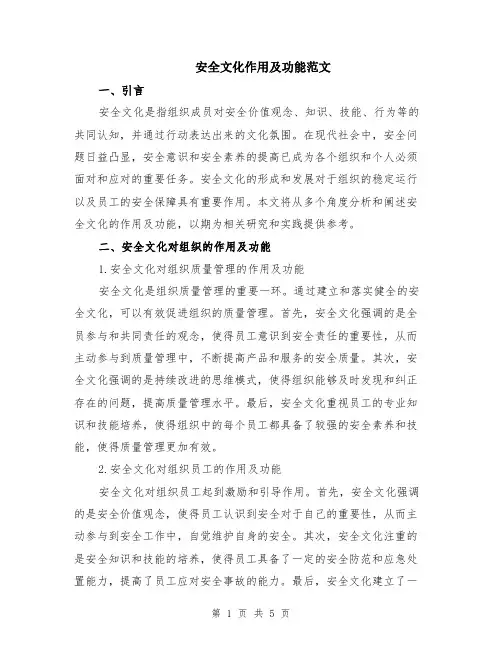 安全文化作用及功能范文

一、引言

安全文化是指组织成员对安全价值观念、知识、技能、行为等的共同认知，并通过行动表达出来的文化氛围。在现代社会中，安全问题日益凸显，安全意识和安全素养的提高已成为各个组织和个人必须面对和应对的重要任务。安全文化的形成和发展对于组织的稳定运行以及员工的安全保障具有重要作用。本文将从多个角度分析和阐述安全文化的作用及功能，以期为相关研究和实践提供参考。

二、安全文化对组织的作用及功能

1.安全文化对组织质量管理的作用及功能

安全文化是组织质量管理的重要一环。通过建立和落实健全的安全文化，可以有效促进组织的质量管理。首先，安全文化强调的是全员参与和共同责任的观念，使得员工意识到安全责任的重要性，从而主动参与到质量管理中，不断提高产品和服务的安全质量。其次，安全文化强调的是持续改进的思维模式，使得组织能够及时发现和纠正存在的问题，提高质量管理水平。最后，安全文化重视员工的专业知识和技能培养，使得组织中的每个员工都具备了较强的安全素养和技能，使得质量管理更加有效。

2.安全文化对组织员工的作用及功能

安全文化对组织员工起到激励和引导作用。首先，安全文化强调的是安全价值观念，使得员工认识到安全对于自己的重要性，从而主动参与到安全工作中，自觉维护自身的安全。其次，安全文化注重的是安全知识和技能的培养，使得员工具备了一定的安全防范和应急处置能力，提高了员工应对安全事故的能力。最后，安全文化建立了一

第 1 页 共 5 页